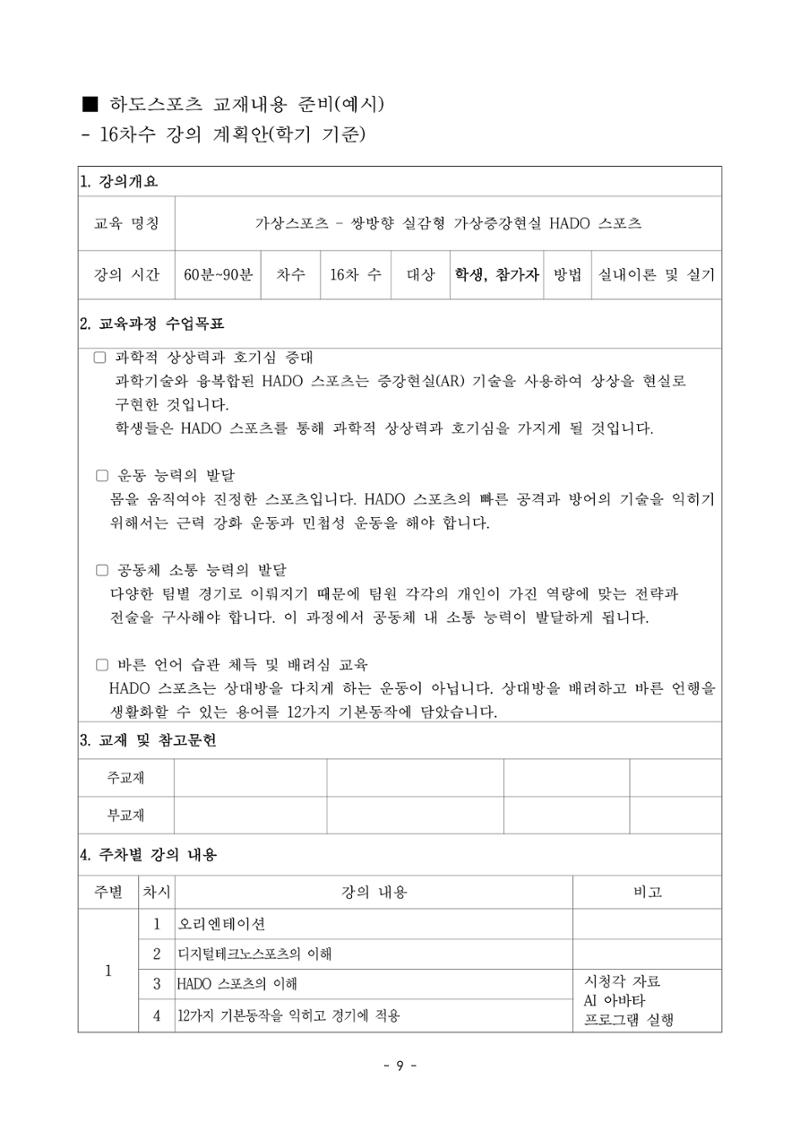 ■ 하도스포츠 교재내용 준비(예시)
- 16차수 강의 계획안(학기 기준)

1. 강의개요

교육 명칭 가상스포츠 - 쌍방향 실감형 가상증강현실 HADO 스포츠

강의 시간 60분~90분 차수 16차 수 대상 학생, 참가자 방법 실내이론 및 실기

2. 교육과정 수업목표

☐ 과학적 상상력과 호기심 증대
과학기술와 융복합된 HADO 스포츠는 증강현실(AR) 기술을 사용하여 상상을 현실로 구현한 것입니다.
학생들은 HADO 스포츠를 통해 과학적 상상력과 호기심을 가지게 될 것입니다.

☐ 운동 능력의 발달
몸을 움직여야 진정한 스포츠입니다. HADO 스포츠의 빠른 공격과 방어의 기술을 익히기 위해서는 근력 강화 운동과 민첩성 운동을 해야 합니다.

☐ 공동체 소통 능력의 발달
다양한 팀별 경기로 이뤄지기 때문에 팀원 각각의 개인이 가진 역량에 맞는 전략과 전술을 구사해야 합니다. 이 과정에서 공동체 내 소통 능력이 발달하게 됩니다.

☐ 바른 언어 습관 체득 및 배려심 교육
HADO 스포츠는 상대방을 다치게 하는 운동이 아닙니다. 상대방을 배려하고 바른 언행을 생활화할 수 있는 용어를 12가지 기본동작에 담았습니다.

3. 교재 및 참고문헌

주교재

부교재

4. 주차별 강의 내용

| 주별 | 차시 | 강의 내용 | 비고 |
|---|---|---|---|
| 1 | 1 | 오리엔테이션 | |
| | 2 | 디지털테크노스포츠의 이해 | |
| | 3 | HADO 스포츠의 이해 | 시청각 자료 AI 아바타 프로그램 실행 |
| | 4 | 12가지 기본동작을 익히고 경기에 적용 | |

- 9 -